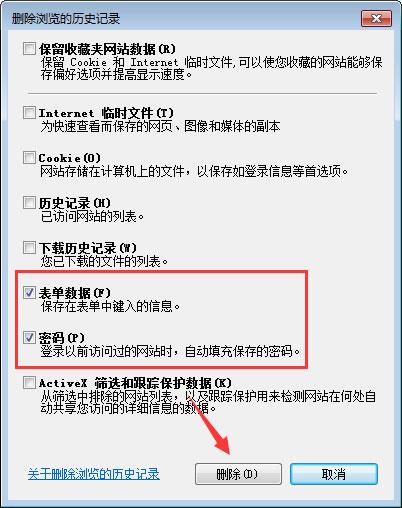 删除浏览的历史记录

保留收藏夹网站数据(R)
保留 Cookie 和 Internet 临时文件,可以使您收藏的网站能够保存偏好选项并提高显示速度。

Internet 临时文件(T)
为快速查看而保存的网页、图像和媒体的副本

Cookie(O)
网站存储在计算机上的文件，以保存如登录信息等首选项。

历史记录(H)
已访问网站的列表。

下载历史记录(W)
您已下载的文件的列表。

表单数据(F)
保存在表单中键入的信息。

密码(P)
登录以前访问过的网站时，自动填充保存的密码。

ActiveX 筛选和跟踪保护数据(K)
从筛选中排除的网站列表，以及跟踪保护用来检测网站在何处自动共享您访问的详细信息的数据。

关于删除浏览的历史记录

删除(D)

取消